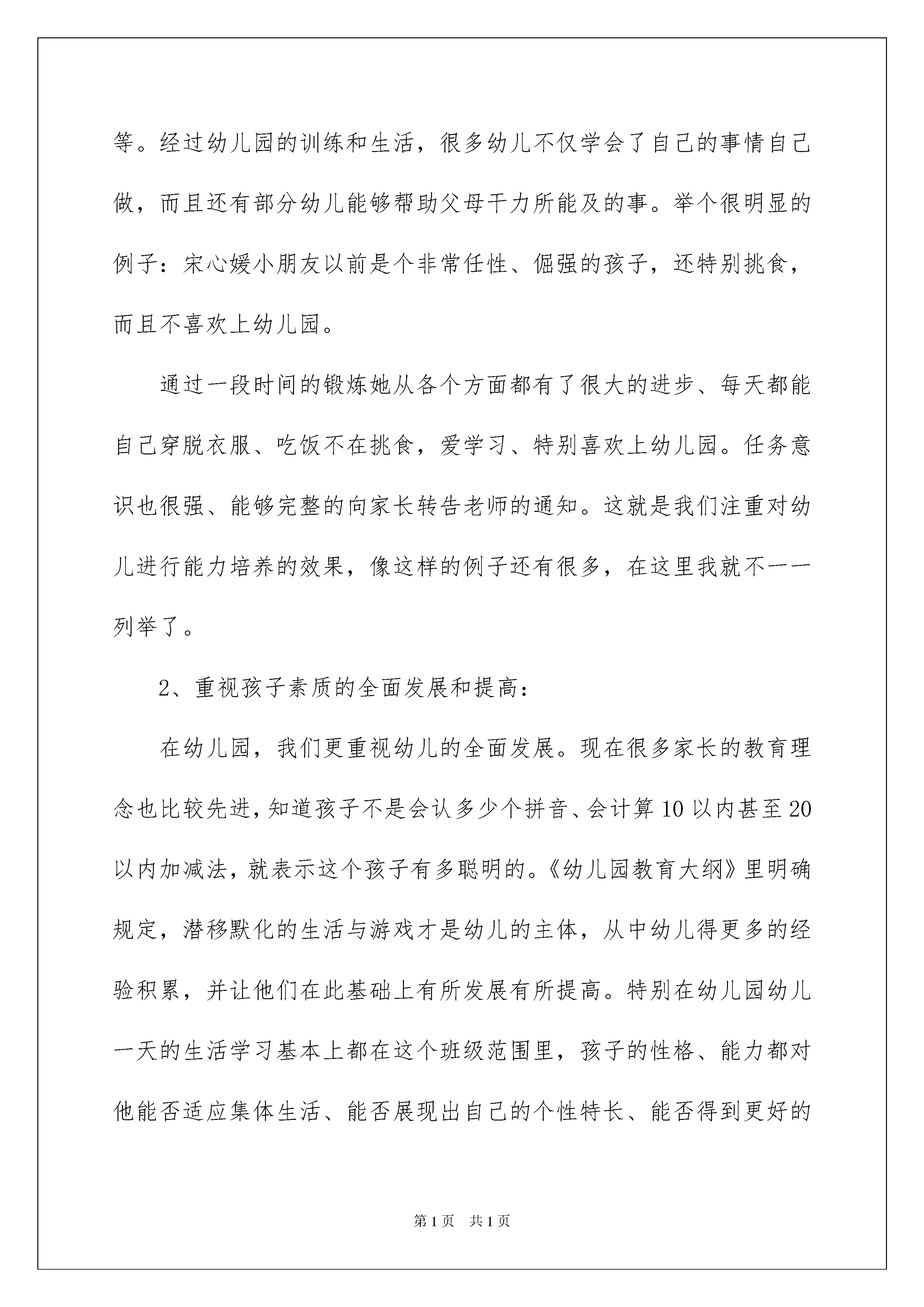 等。经过幼儿园的训练和生活，很多幼儿不仅学会了自己的事情自己做，而且还有部分幼儿能够帮助父母干力所能及的事。举个很明显的例子：宋心媛小朋友以前是个非常任性、倔强的孩子，还特别挑食，而且不喜欢上幼儿园。

通过一段时间的锻炼她从各个方面都有了很大的进步、每天都能自己穿脱衣服、吃饭不在挑食，爱学习、特别喜欢上幼儿园。任务意识也很强、能够完整的向家长转告老师的通知。这就是我们注重对幼儿进行能力培养的效果，像这样的例子还有很多，在这里我就不一一列举了。

2、重视孩子素质的全面发展和提高：

在幼儿园，我们更重视幼儿的全面发展。现在很多家长的教育理念也比较先进，知道孩子不是会认多少个拼音、会计算10以内甚至20以内加减法，就表示这个孩子有多聪明的。《幼儿园教育大纲》里明确规定，潜移默化的生活与游戏才是幼儿的主体，从中幼儿得更多的经验积累，并让他们在此基础上有所发展有所提高。特别在幼儿园幼儿一天的生活学习基本上都在这个班级范围里，孩子的性格、能力都对他能否适应集体生活、能否展现出自己的个性特长、能否得到更好的

第1页　共1页